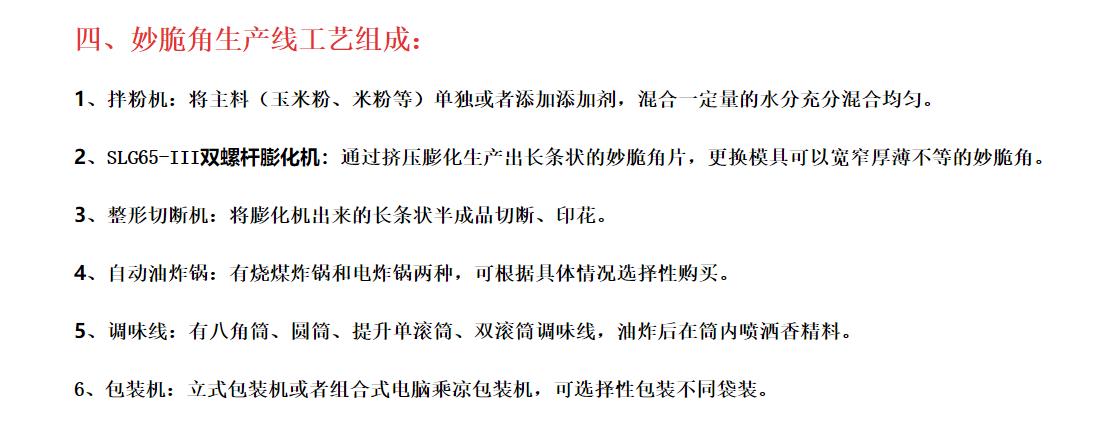 四、妙脆角生产线工艺组成：

1、拌粉机：将主料（玉米粉、米粉等）单独或者添加添加剂，混合一定量的水分充分混合均匀。

2、SLG65-III双螺杆膨化机：通过挤压膨化生产出长条状的妙脆角片，更换模具可以宽窄厚薄不等的妙脆角。

3、整形切断机：将膨化机出来的长条状半成品切断、印花。

4、自动油炸锅：有烧煤炸锅和电炸锅两种，可根据具体情况选择性购买。

5、调味线：有八角筒、圆筒、提升单滚筒、双滚筒调味线，油炸后在筒内喷洒香精料。

6、包装机：立式包装机或者组合式电脑乘凉包装机，可选择性包装不同袋装。